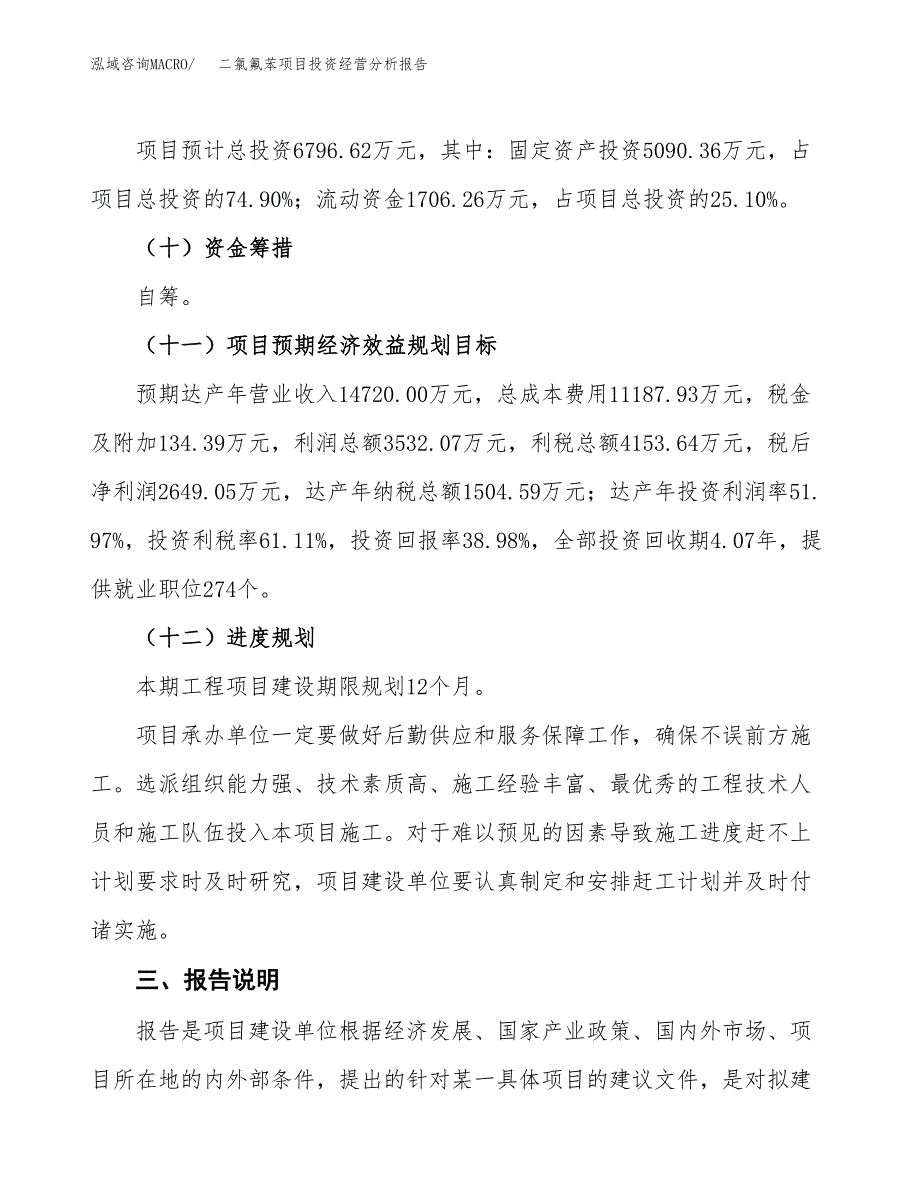 泓域咨询MACRO/　二氯氟苯项目投资经营分析报告

项目预计总投资6796.62万元，其中：固定资产投资5090.36万元，占项目总投资的74.90%；流动资金1706.26万元，占项目总投资的25.10%。

（十）资金筹措

自筹。

（十一）项目预期经济效益规划目标

预期达产年营业收入14720.00万元，总成本费用11187.93万元，税金及附加134.39万元，利润总额3532.07万元，利税总额4153.64万元，税后净利润2649.05万元，达产年纳税总额1504.59万元；达产年投资利润率51.97%，投资利税率61.11%，投资回报率38.98%，全部投资回收期4.07年，提供就业职位274个。

（十二）进度规划

本期工程项目建设期限规划12个月。

项目承办单位一定要做好后勤供应和服务保障工作，确保不误前方施工。选派组织能力强、技术素质高、施工经验丰富、最优秀的工程技术人员和施工队伍投入本项目施工。对于难以预见的因素导致施工进度赶不上计划要求时及时研究，项目建设单位要认真制定和安排赶工计划并及时付诸实施。

三、报告说明

报告是项目建设单位根据经济发展、国家产业政策、国内外市场、项目所在地的内外部条件，提出的针对某一具体项目的建议文件，是对拟建